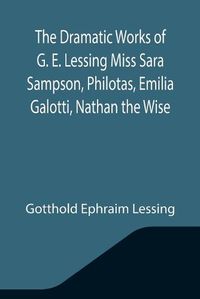 The Dramatic Works of G. E. Lessing Miss Sara Sampson, Philotas, Emilia Galotti, Nathan the Wise

Gotthold Ephraim Lessing